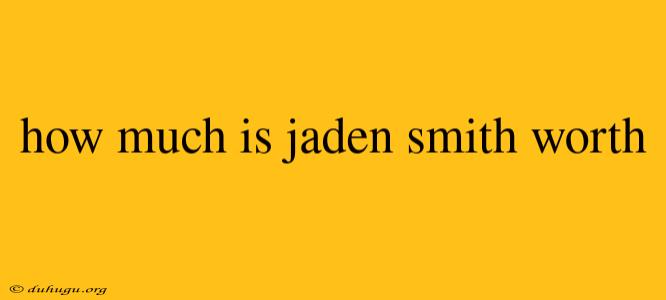 how much is jaden smith worth

© duhugu.org